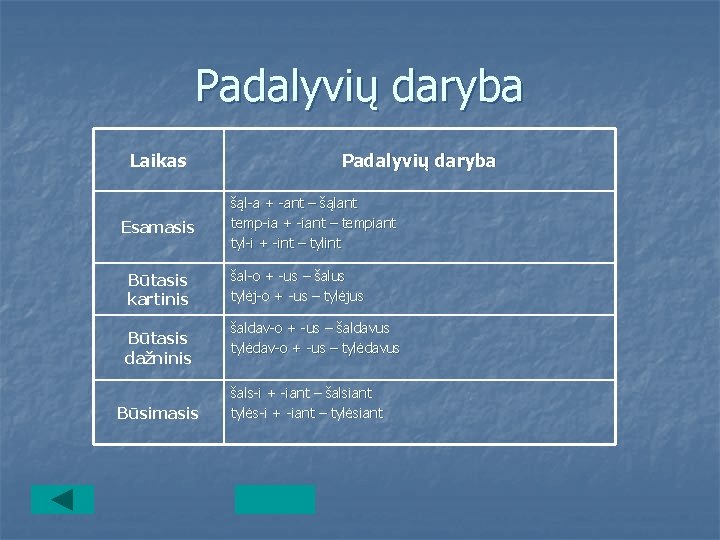 Padalyvių daryba

| Laikas | Padalyvių daryba |
|---|---|
| Esamasis | šąl-a + -ant – šąlant<br>temp-ia + -iant – tempiant<br>tyl-i + -int – tylint |
| Būtasis kartinis | šal-o + -us – šalus<br>tylėj-o + -us – tylėjus |
| Būtasis dažninis | šaldav-o + -us – šaldavus<br>tylėdav-o + -us – tylėdavus |
| Būsimasis | šals-i + -iant – šalsiant<br>tylės-i + -iant – tylėsiant |